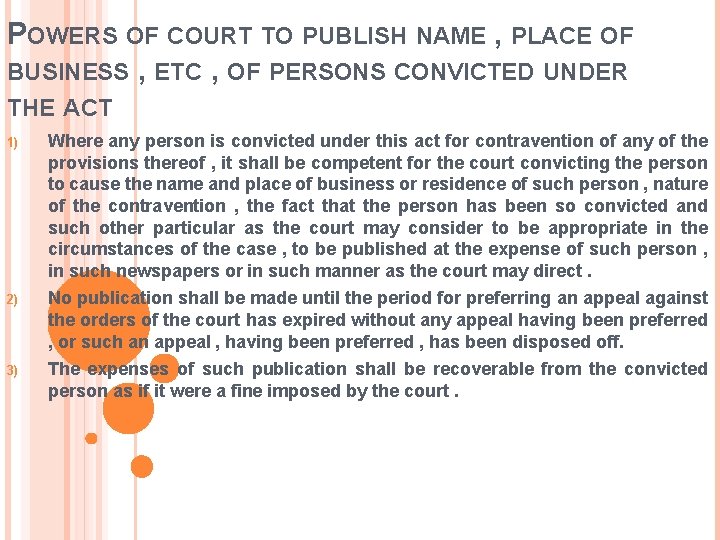 POWERS OF COURT TO PUBLISH NAME , PLACE OF BUSINESS , ETC , OF PERSONS CONVICTED UNDER THE ACT

1) Where any person is convicted under this act for contravention of any of the provisions thereof , it shall be competent for the court convicting the person to cause the name and place of business or residence of such person , nature of the contravention , the fact that the person has been so convicted and such other particular as the court may consider to be appropriate in the circumstances of the case , to be published at the expense of such person , in such newspapers or in such manner as the court may direct .

2) No publication shall be made until the period for preferring an appeal against the orders of the court has expired without any appeal having been preferred , or such an appeal , having been preferred , has been disposed off.

3) The expenses of such publication shall be recoverable from the convicted person as if it were a fine imposed by the court .